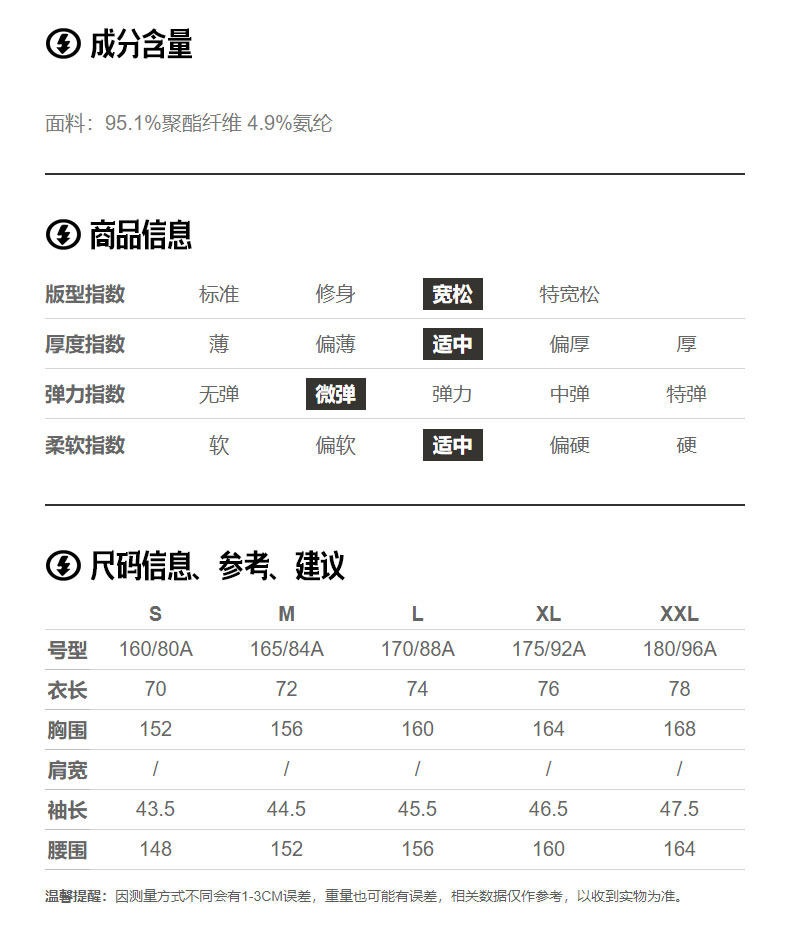 成分含量

面料：95.1%聚酯纤维 4.9%氨纶

商品信息

| 版型指数 | 标准 | 修身 | 宽松 | 特宽松 | |
|---|---|---|---|---|---|
| 厚度指数 | 薄 | 偏薄 | 适中 | 偏厚 | 厚 |
| 弹力指数 | 无弹 | 微弹 | 弹力 | 中弹 | 特弹 |
| 柔软指数 | 软 | 偏软 | 适中 | 偏硬 | 硬 |

尺码信息、参考、建议

| | S | M | L | XL | XXL |
|---|---|---|---|---|---|
| 号型 | 160/80A | 165/84A | 170/88A | 175/92A | 180/96A |
| 衣长 | 70 | 72 | 74 | 76 | 78 |
| 胸围 | 152 | 156 | 160 | 164 | 168 |
| 肩宽 | / | / | / | / | / |
| 袖长 | 43.5 | 44.5 | 45.5 | 46.5 | 47.5 |
| 腰围 | 148 | 152 | 156 | 160 | 164 |

温馨提醒：因测量方式不同会有1-3CM误差，重量也可能有误差，相关数据仅作参考，以收到实物为准。